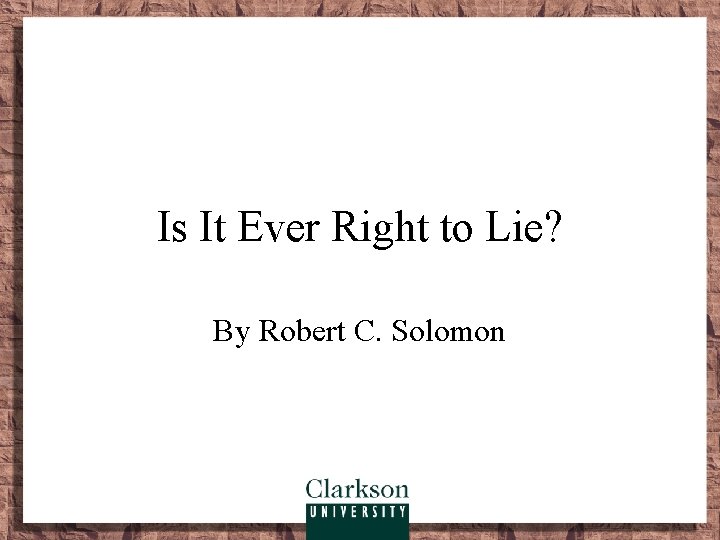 Is It Ever Right to Lie?

By Robert C. Solomon

Clarkson
UNIVERSITY